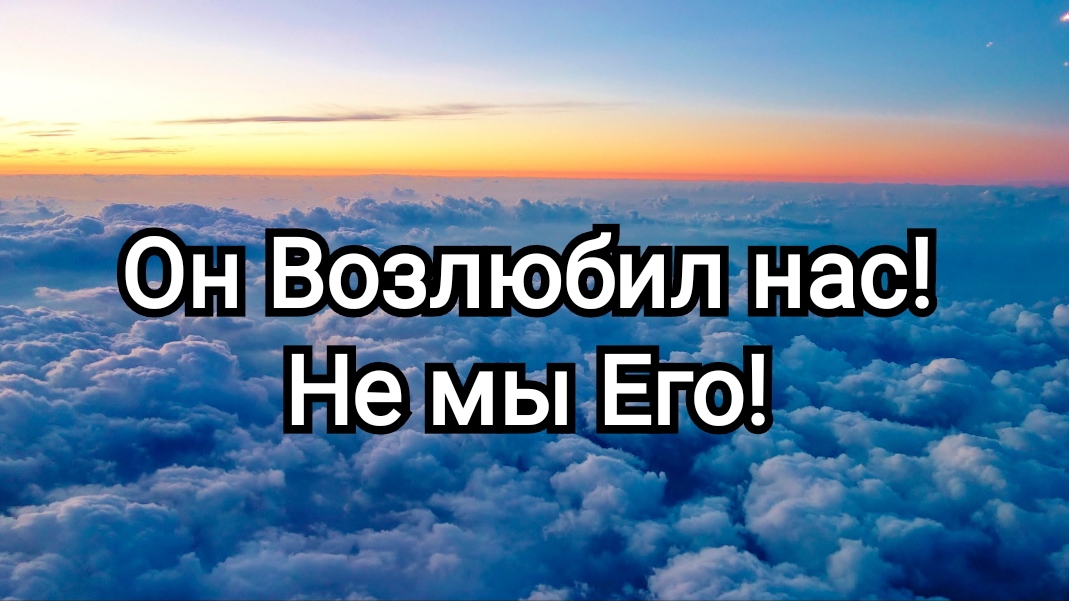 Он Возлюбил нас!
Не мы Его!